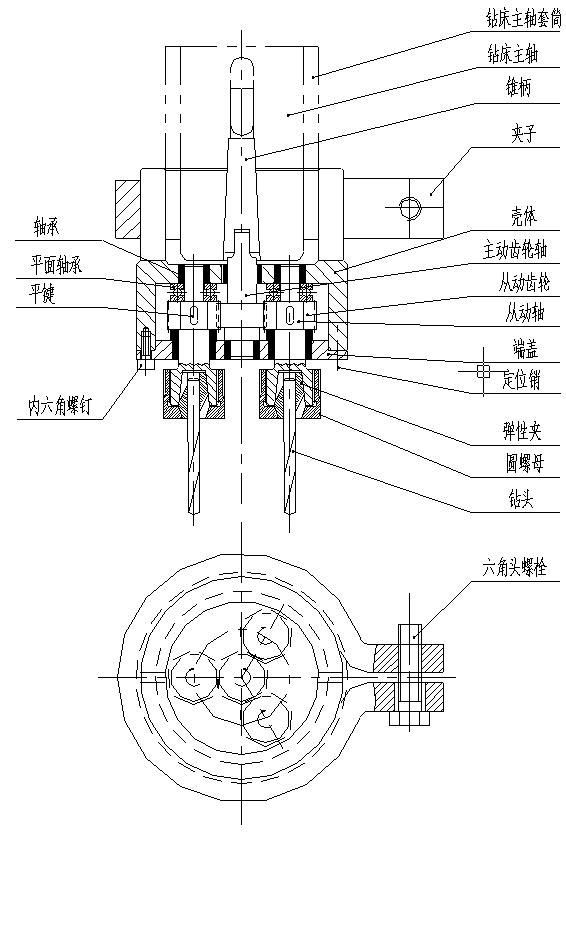 钻床主轴套筒
钻床主轴
锥柄
夹子
壳体
主动齿轮轴
从动齿轮
从动轴
端盖
定位销
弹性夹
圆螺母
钻头
轴承
平面轴承
平键
内六角螺钉
六角头螺栓